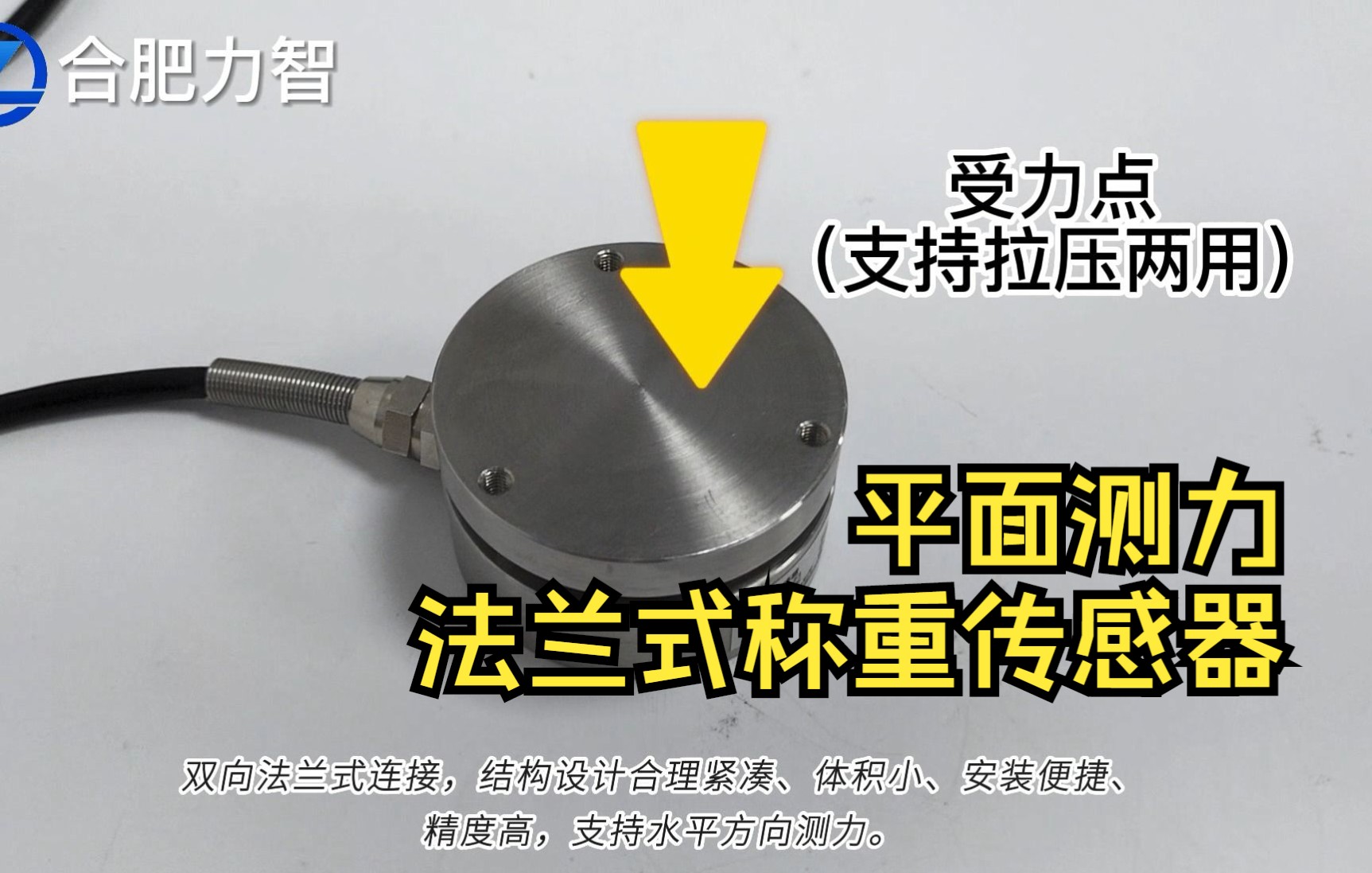 合肥力智

受力点
（支持拉压两用）

平面测力
法兰式称重传感器

双向法兰式连接，结构设计合理紧凑、体积小、安装便捷、精度高，支持水平方向测力。